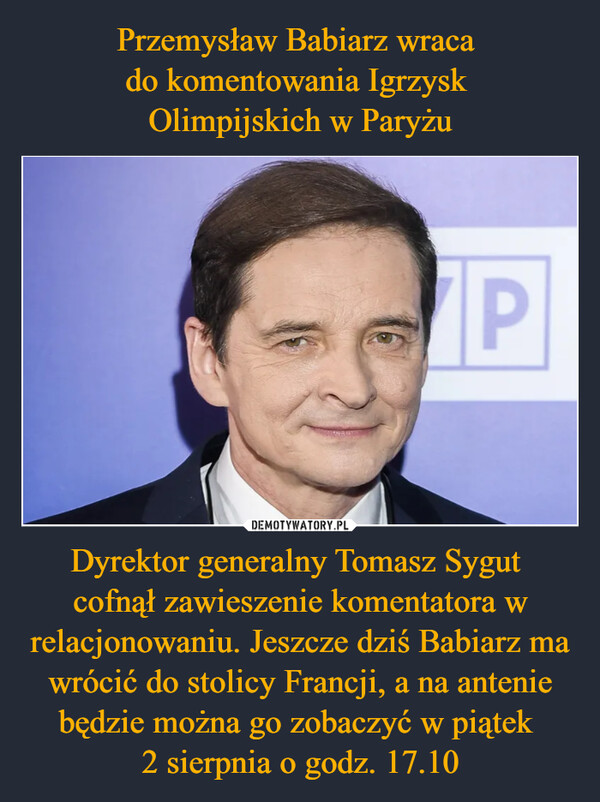 Przemysław Babiarz wraca do komentowania Igrzysk Olimpijskich w Paryżu

VP

DEMOTYWATORY.PL

Dyrektor generalny Tomasz Sygut cofnął zawieszenie komentatora w relacjonowaniu. Jeszcze dziś Babiarz ma wrócić do stolicy Francji, a na antenie będzie można go zobaczyć w piątek 2 sierpnia o godz. 17.10